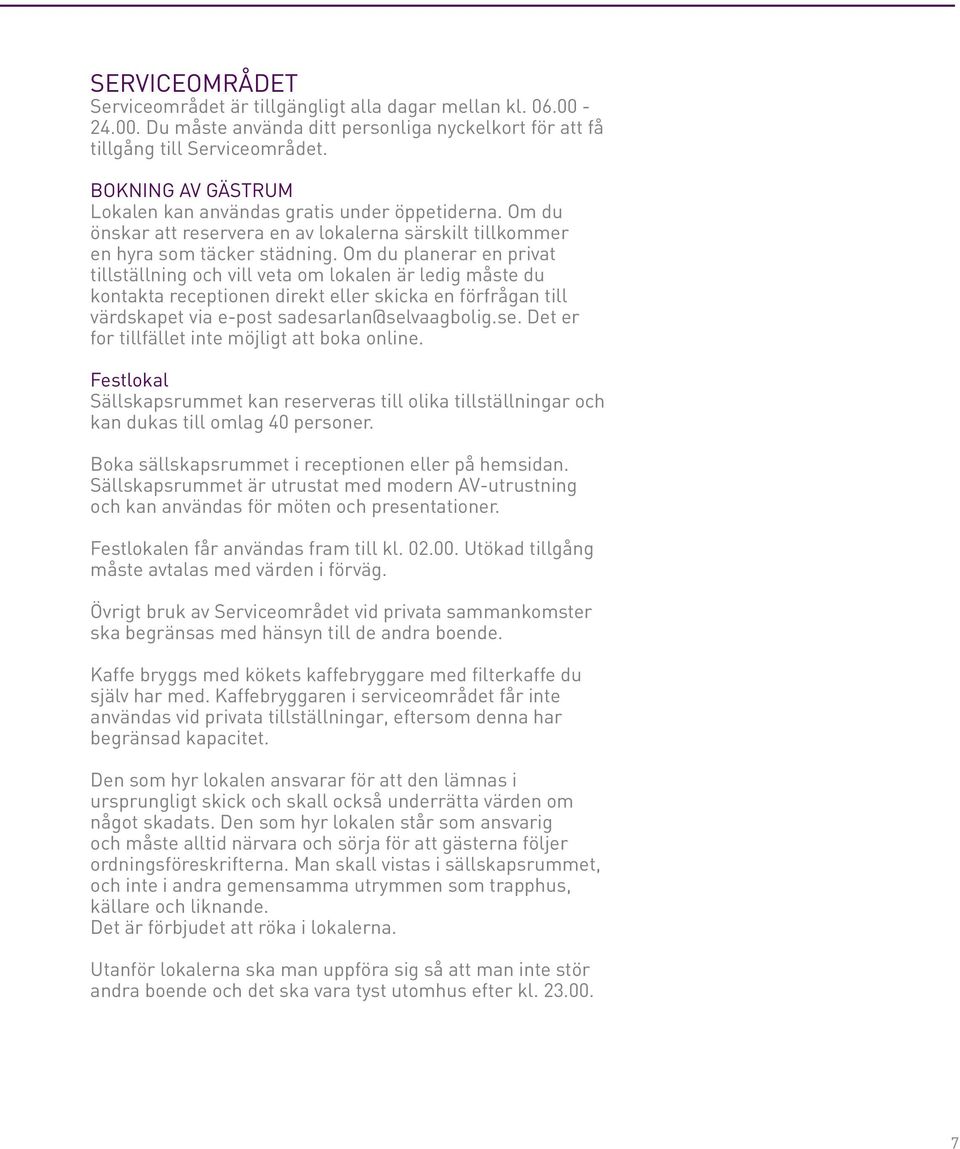 SERVICEOMRÅDET
Serviceområdet är tillgängligt alla dagar mellan kl. 06.00 - 24.00. Du måste använda ditt personliga nyckelkort för att få tillgång till Serviceområdet.

BOKNING AV GÄSTRUM
Lokalen kan användas gratis under öppetiderna. Om du önskar att reservera en av lokalerna särskilt tillkommer en hyra som täcker städning. Om du planerar en privat tillställning och vill veta om lokalen är ledig måste du kontakta receptionen direkt eller skicka en förfrågan till värdskapet via e-post sadesarlan@selvaagbolig.se. Det er for tillfället inte möjligt att boka online.

Festlokal
Sällskapsrummet kan reserveras till olika tillställningar och kan dukas till omlag 40 personer.

Boka sällskapsrummet i receptionen eller på hemsidan. Sällskapsrummet är utrustat med modern AV-utrustning och kan användas för möten och presentationer.

Festlokalen får användas fram till kl. 02.00. Utökad tillgång måste avtalas med värden i förväg.

Övrigt bruk av Serviceområdet vid privata sammankomster ska begränsas med hänsyn till de andra boende.

Kaffe bryggs med kökets kaffebryggare med filterkaffe du själv har med. Kaffebryggaren i serviceområdet får inte användas vid privata tillställningar, eftersom denna har begränsad kapacitet.

Den som hyr lokalen ansvarar för att den lämnas i ursprungligt skick och skall också underrätta värden om något skadats. Den som hyr lokalen står som ansvarig och måste alltid närvara och sörja för att gästerna följer ordningsföreskrifterna. Man skall vistas i sällskapsrummet, och inte i andra gemensamma utrymmen som trapphus, källare och liknande.
Det är förbjudet att röka i lokalerna.

Utanför lokalerna ska man uppföra sig så att man inte stör andra boende och det ska vara tyst utomhus efter kl. 23.00.

7